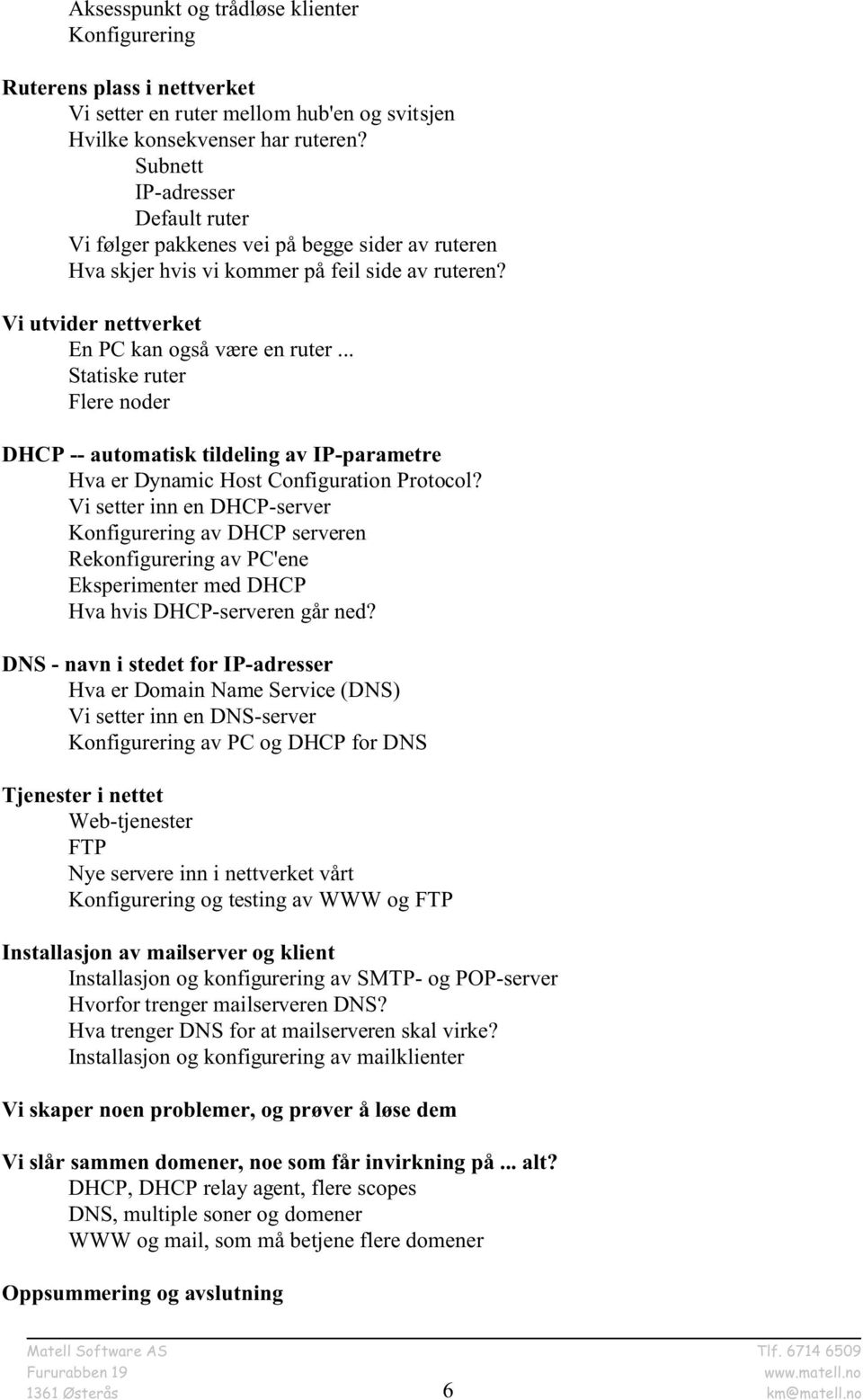 Aksesspunkt og trådløse klienter
Konfigurering

Ruterens plass i nettverket
Vi setter en ruter mellom hub'en og svitsjen
Hvilke konsekvenser har ruteren?
Subnett
IP-adresser
Default ruter
Vi følger pakkenes vei på begge sider av ruteren
Hva skjer hvis vi kommer på feil side av ruteren?

Vi utvider nettverket
En PC kan også være en ruter ...
Statiske ruter
Flere noder

DHCP -- automatisk tildeling av IP-parametre
Hva er Dynamic Host Configuration Protocol?
Vi setter inn en DHCP-server
Konfigurering av DHCP serveren
Rekonfigurering av PC'ene
Eksperimenter med DHCP
Hva hvis DHCP-serveren går ned?

DNS - navn i stedet for IP-adresser
Hva er Domain Name Service (DNS)
Vi setter inn en DNS-server
Konfigurering av PC og DHCP for DNS

Tjenester i nettet
Web-tjenester
FTP
Nye servere inn i nettverket vårt
Konfigurering og testing av WWW og FTP

Installasjon av mailserver og klient
Installasjon og konfigurering av SMTP- og POP-server
Hvorfor trenger mailserveren DNS?
Hva trenger DNS for at mailserveren skal virke?
Installasjon og konfigurering av mailklienter

Vi skaper noen problemer, og prøver å løse dem

Vi slår sammen domener, noe som får invirkning på ... alt?
DHCP, DHCP relay agent, flere scopes
DNS, multiple soner og domener
WWW og mail, som må betjene flere domener

Oppsummering og avslutning

Matell Software AS
Furuabben 19
1361 Østerås
6
Tlf. 6714 6509
www.matell.no
km@matell.no